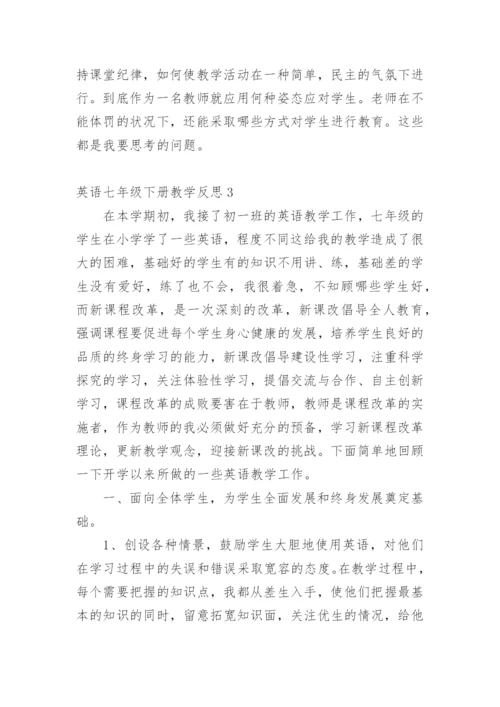 持课堂纪律，如何使教学活动在一种简单，民主的气氛下进行。到底作为一名教师就应用何种姿态应对学生。老师在不能体罚的状况下，还能采取哪些方式对学生进行教育。这些都是我要思考的问题。

英语七年级下册教学反思 3

在本学期初，我接了初一班的英语教学工作，七年级的学生在小学学了一些英语，程度不同这给我的教学造成了很大的困难，基础好的学生有的知识不用讲、练，基础差的学生没有爱好，练了也不会，我很着急，不知顾哪些学生好，而新课程改革，是一次深刻的改革，新课改倡导全人教育，强调课程要促进每个学生身心健康的发展，培养学生良好的品质的终身学习的能力，新课改倡导建设性学习，注重科学探究的学习，关注体验性学习，提倡交流与合作、自主创新学习，课程改革的成败要害在于教师，教师是课程改革的实施者，作为教师的我必须做好充分的预备，学习新课程改革理论，更新教学观念，迎接新课改的挑战。下面简单地回顾一下开学以来所做的一些英语教学工作。

一、面向全体学生，为学生全面发展和终身发展奠定基础。

1、创设各种情景，鼓励学生大胆地使用英语，对他们在学习过程中的失误和错误采取宽容的态度。在教学过程中，每个需要把握的知识点，我都从差生入手，使他们把握最基本的知识的同时，留意拓宽知识面，关注优生的情况，给他